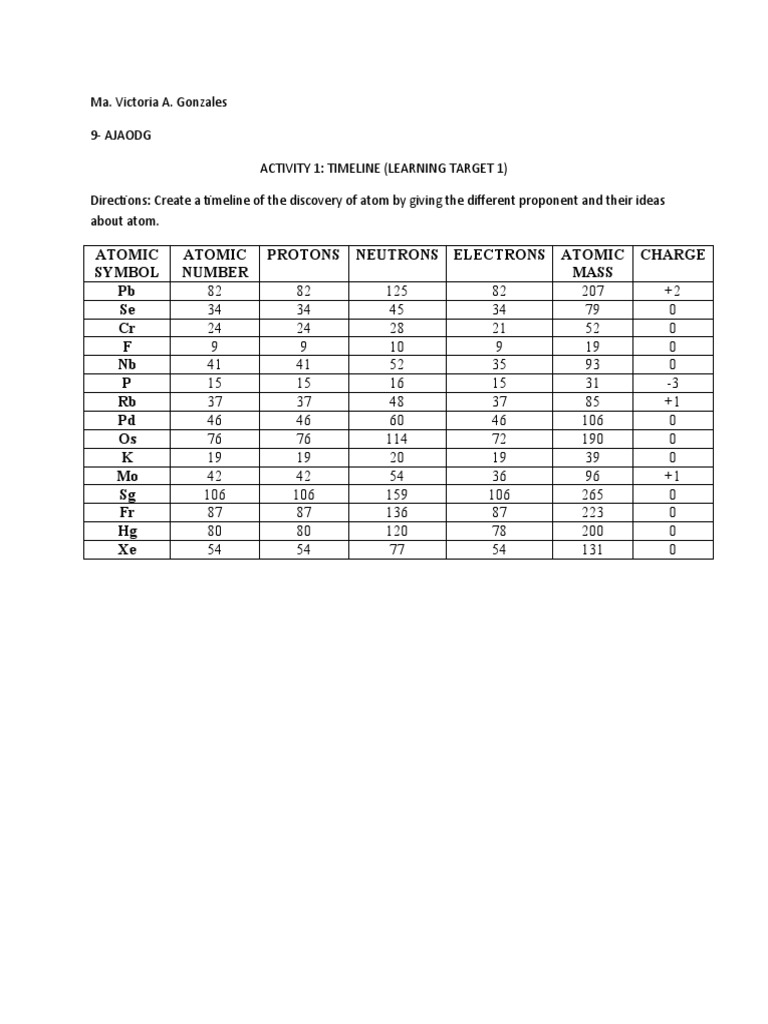 Ma. Victoria A. Gonzales

9- AJAODG

ACTIVITY 1: TIMELINE (LEARNING TARGET 1)

Directions: Create a timeline of the discovery of atom by giving the different proponent and their ideas about atom.

| ATOMIC SYMBOL | ATOMIC NUMBER | PROTONS | NEUTRONS | ELECTRONS | ATOMIC MASS | CHARGE |
|---|---|---|---|---|---|---|
| Pb | 82 | 82 | 125 | 82 | 207 | +2 |
| Se | 34 | 34 | 45 | 34 | 79 | 0 |
| Cr | 24 | 24 | 28 | 21 | 52 | 0 |
| F | 9 | 9 | 10 | 9 | 19 | 0 |
| Nb | 41 | 41 | 52 | 35 | 93 | 0 |
| P | 15 | 15 | 16 | 15 | 31 | -3 |
| Rb | 37 | 37 | 48 | 37 | 85 | +1 |
| Pd | 46 | 46 | 60 | 46 | 106 | 0 |
| Os | 76 | 76 | 114 | 72 | 190 | 0 |
| K | 19 | 19 | 20 | 19 | 39 | 0 |
| Mo | 42 | 42 | 54 | 36 | 96 | +1 |
| Sg | 106 | 106 | 159 | 106 | 265 | 0 |
| Fr | 87 | 87 | 136 | 87 | 223 | 0 |
| Hg | 80 | 80 | 120 | 78 | 200 | 0 |
| Xe | 54 | 54 | 77 | 54 | 131 | 0 |